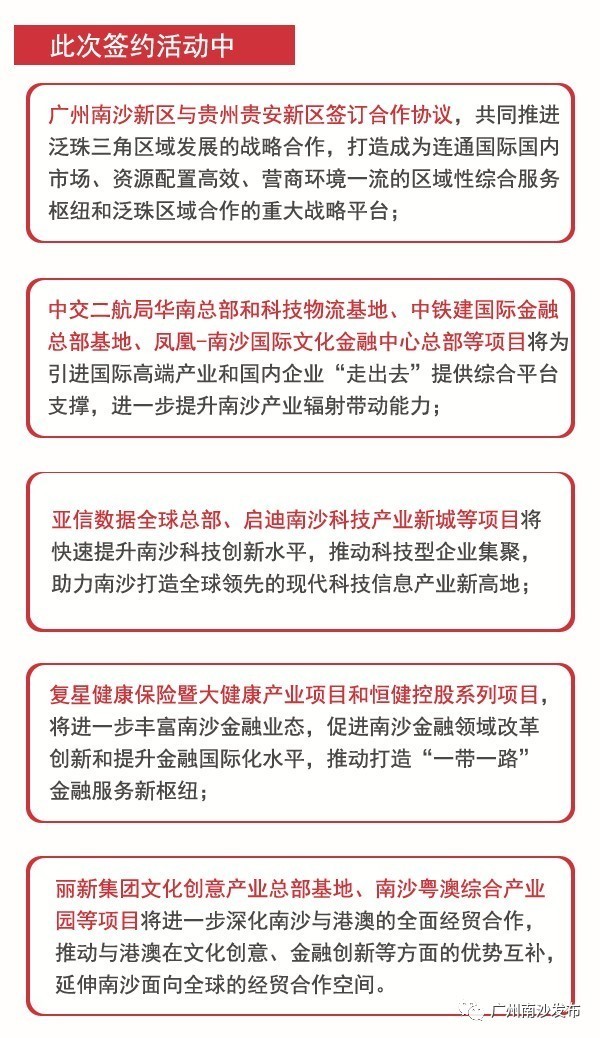 此次签约活动中

广州南沙新区与贵州贵安新区签订合作协议，共同推进泛珠三角区域发展的战略合作，打造成为连通国际国内市场、资源配置高效、营商环境一流的区域性综合服务枢纽和泛珠区域合作的重大战略平台；

中交二航局华南总部和科技物流基地、中铁建国际金融总部基地、凤凰-南沙国际文化金融中心总部等项目将为引进国际高端产业和国内企业“走出去”提供综合平台支撑，进一步提升南沙产业辐射带动能力；

亚信数据全球总部、启迪南沙科技产业新城等项目将快速提升南沙科技创新水平，推动科技型企业集聚，助力南沙打造全球领先的现代科技信息产业新高地；

复星健康保险暨大健康产业项目和恒健控股系列项目，将进一步丰富南沙金融业态，促进南沙金融领域改革创新和提升金融国际化水平，推动打造“一带一路”金融服务新枢纽；

丽新集团文化创意产业总部基地、南沙粤澳综合产业园等项目将进一步深化南沙与港澳的全面经贸合作，推动与港澳在文化创意、金融创新等方面的优势互补，延伸南沙面向全球的经贸合作空间。

广州南沙发布